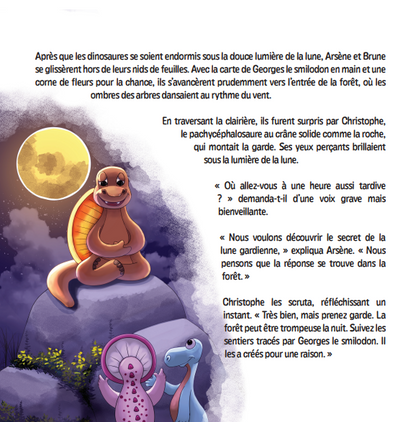 Après que les dinosaures se soient endormis sous la douce lumière de la lune, Arsène et Brune se glissèrent hors de leurs nids de feuilles. Avec la carte de Georges le smilodon en main et une corne de fleurs pour la chance, ils s'avancèrent prudemment vers l'entrée de la forêt, où les ombres des arbres dansaient au rythme du vent.

En traversant la clairière, ils furent surpris par Christophe, le pachycéphalosaure au crâne solide comme la roche, qui montait la garde. Ses yeux perçants brillaient sous la lumière de la lune.

« Où allez-vous à une heure aussi tardive ? » demanda-t-il d'une voix grave mais bienveillante.

« Nous voulons découvrir le secret de la lune gardienne, » expliqua Arsène. « Nous pensons que la réponse se trouve dans la forêt. »

Christophe les scruta, réfléchissant un instant. « Très bien, mais prenez garde. La forêt peut être trompeuse la nuit. Suivez les sentiers tracés par Georges le smilodon. Il les a créés pour une raison. »